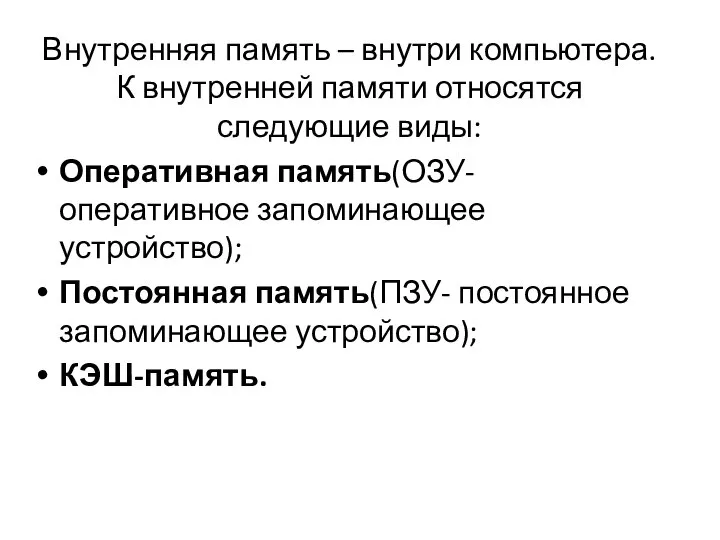 Внутренняя память – внутри компьютера. К внутренней памяти относятся следующие виды:

• Оперативная память(ОЗУ- оперативное запоминающее устройство);
• Постоянная память(ПЗУ- постоянное запоминающее устройство);
• КЭШ-память.